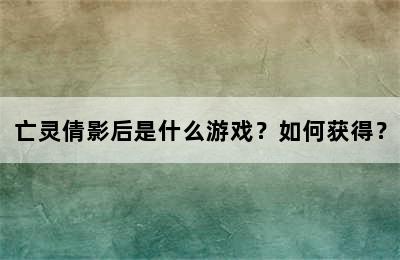 亡灵倩影后是什么游戏？如何获得？